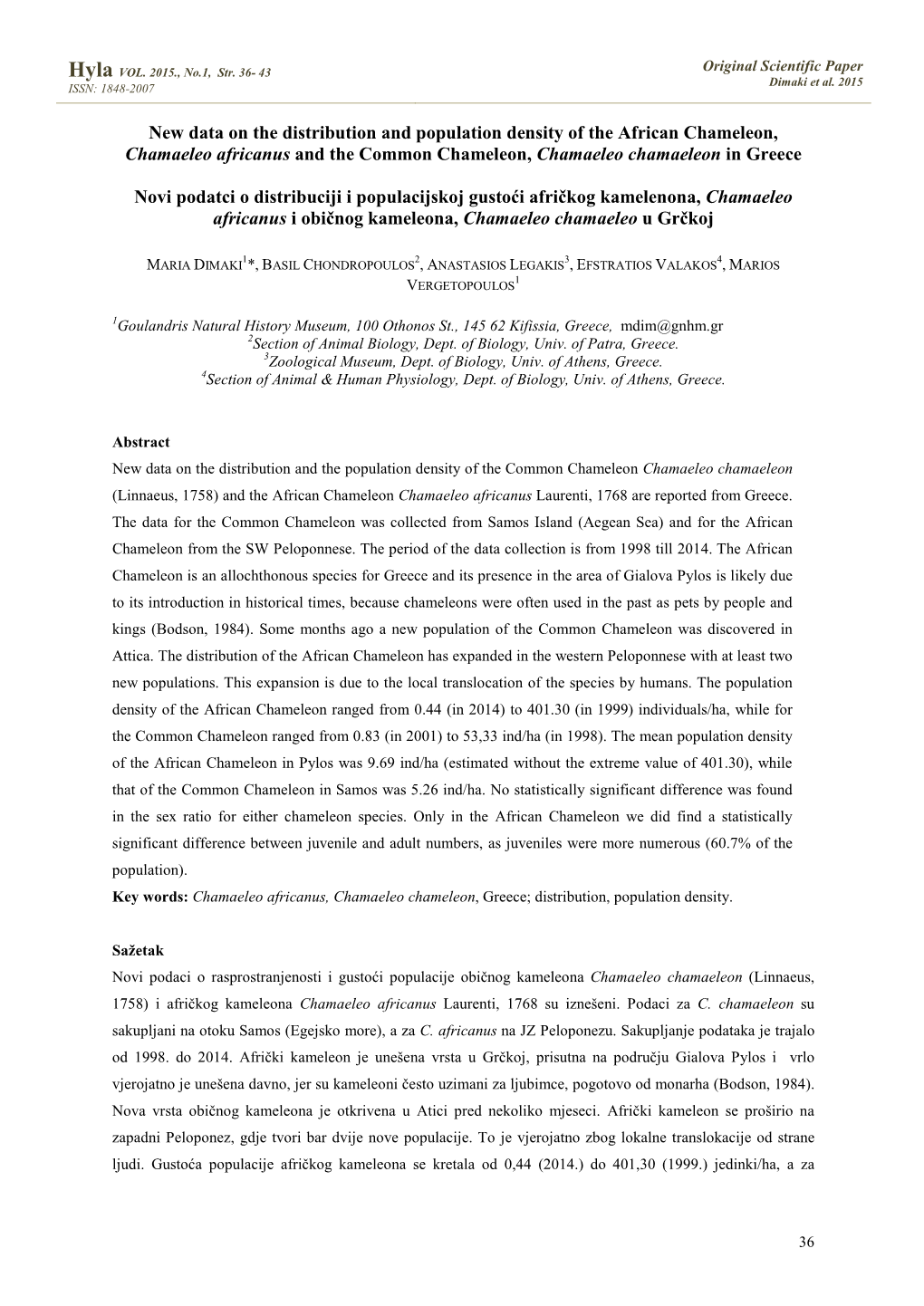 Hyla VOL. 2015., No.1, Str. 36- 43
ISSN: 1848-2007

Original Scientific Paper
Dimaki et al. 2015

New data on the distribution and population density of the African Chameleon, Chamaeleo africanus and the Common Chameleon, Chamaeleo chamaeleon in Greece

Novi podatci o distribuciji i populacijskoj gustoći afričkog kamelenona, Chamaeleo africanus i običnog kameleona, Chamaeleo chamaeleo u Grčkoj

MARIA DIMAKI$^1$*, BASIL CHONDROPOULOS$^2$, ANASTASIOS LEGAKIS$^3$, EFSTRATIOS VALAKOS$^4$, MARIOS VERGETOPOULOS$^1$

$^1$Goulandris Natural History Museum, 100 Othonos St., 145 62 Kifissia, Greece, mdim@gnhm.gr
$^2$Section of Animal Biology, Dept. of Biology, Univ. of Patra, Greece.
$^3$Zoological Museum, Dept. of Biology, Univ. of Athens, Greece.
$^4$Section of Animal & Human Physiology, Dept. of Biology, Univ. of Athens, Greece.

Abstract
New data on the distribution and the population density of the Common Chameleon Chamaeleo chamaeleon (Linnaeus, 1758) and the African Chameleon Chamaeleo africanus Laurenti, 1768 are reported from Greece. The data for the Common Chameleon was collected from Samos Island (Aegean Sea) and for the African Chameleon from the SW Peloponnese. The period of the data collection is from 1998 till 2014. The African Chameleon is an allochthonous species for Greece and its presence in the area of Gialova Pylos is likely due to its introduction in historical times, because chameleons were often used in the past as pets by people and kings (Bodson, 1984). Some months ago a new population of the Common Chameleon was discovered in Attica. The distribution of the African Chameleon has expanded in the western Peloponnese with at least two new populations. This expansion is due to the local translocation of the species by humans. The population density of the African Chameleon ranged from 0.44 (in 2014) to 401.30 (in 1999) individuals/ha, while for the Common Chameleon ranged from 0.83 (in 2001) to 53,33 ind/ha (in 1998). The mean population density of the African Chameleon in Pylos was 9.69 ind/ha (estimated without the extreme value of 401.30), while that of the Common Chameleon in Samos was 5.26 ind/ha. No statistically significant difference was found in the sex ratio for either chameleon species. Only in the African Chameleon we did find a statistically significant difference between juvenile and adult numbers, as juveniles were more numerous (60.7% of the population).
Key words: Chamaeleo africanus, Chamaeleo chameleon, Greece; distribution, population density.

Sažetak
Novi podaci o rasprostranjenosti i gustoći populacije običnog kameleona Chamaeleo chamaeleon (Linnaeus, 1758) i afričkog kameleona Chamaeleo africanus Laurenti, 1768 su iznešeni. Podaci za C. chamaeleon su sakupljani na otoku Samos (Egejsko more), a za C. africanus na JZ Peloponezu. Sakupljanje podataka je trajalo od 1998. do 2014. Afrički kameleon je unešena vrsta u Grčkoj, prisutna na području Gialova Pylos i vrlo vjerojatno je unešena davno, jer su kameleoni često uzimani za ljubimce, pogotovo od monarha (Bodson, 1984). Nova vrsta običnog kameleona je otkrivena u Atici pred nekoliko mjeseci. Afrički kameleon se proširio na zapadni Peloponez, gdje tvori bar dvije nove populacije. To je vjerojatno zbog lokalne translokacije od strane ljudi. Gustoća populacije afričkog kameleona se kretala od 0,44 (2014.) do 401,30 (1999.) jedinki/ha, a za

36